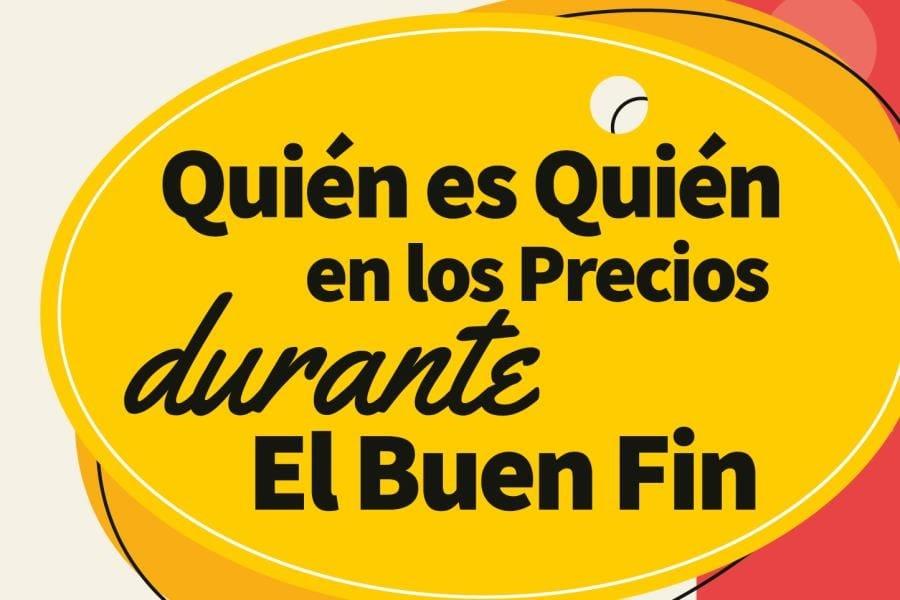 Quién es Quién
en los Precios
durante
El Buen Fin